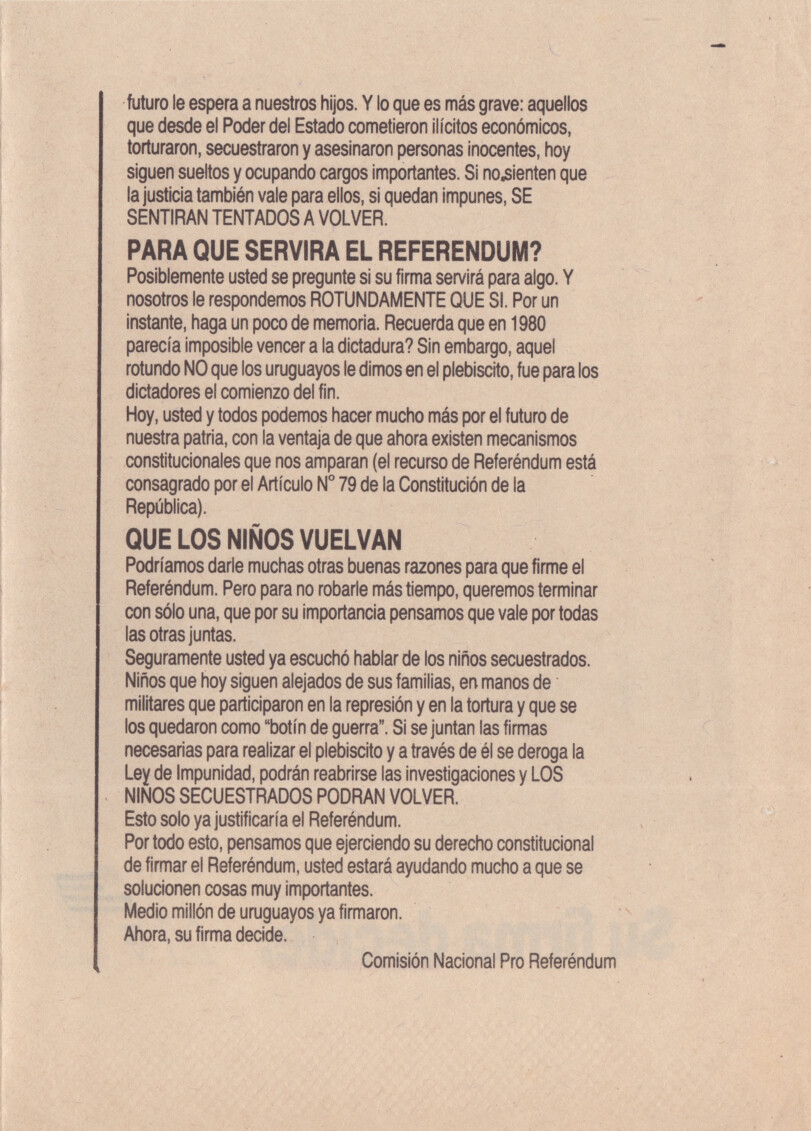 futuro le espera a nuestros hijos. Y lo que es más grave: aquellos que desde el Poder del Estado cometieron ilícitos económicos, torturaron, secuestraron y asesinaron personas inocentes, hoy siguen sueltos y ocupando cargos importantes. Si no sienten que la justicia también vale para ellos, si quedan impunes, SE SENTIRAN TENTADOS A VOLVER.

PARA QUE SERVIRA EL REFERENDUM?

Posiblemente usted se pregunte si su firma servirá para algo. Y nosotros le respondemos ROTUNDAMENTE QUE SI. Por un instante, haga un poco de memoria. Recuerda que en 1980 parecía imposible vencer a la dictadura? Sin embargo, aquel rotundo NO que los uruguayos le dimos en el plebiscito, fue para los dictadores el comienzo del fin.

Hoy, usted y todos podemos hacer mucho más por el futuro de nuestra patria, con la ventaja de que ahora existen mecanismos constitucionales que nos amparan (el recurso de Referéndum está consagrado por el Artículo N° 79 de la Constitución de la República).

QUE LOS NIÑOS VUELVAN

Podríamos darle muchas otras buenas razones para que firme el Referéndum. Pero para no robarle más tiempo, queremos terminar con sólo una, que por su importancia pensamos que vale por todas las otras juntas.

Seguramente usted ya escuchó hablar de los niños secuestrados. Niños que hoy siguen alejados de sus familias, en manos de militares que participaron en la represión y en la tortura y que se los quedaron como "botín de guerra". Si se juntan las firmas necesarias para realizar el plebiscito y a través de él se deroga la Ley de Impunidad, podrán reabrirse las investigaciones y LOS NIÑOS SECUESTRADOS PODRAN VOLVER.

Esto solo ya justificaría el Referéndum.

Por todo esto, pensamos que ejerciendo su derecho constitucional de firmar el Referéndum, usted estará ayudando mucho a que se solucionen cosas muy importantes.

Medio millón de uruguayos ya firmaron.

Ahora, su firma decide.

Comisión Nacional Pro Referéndum